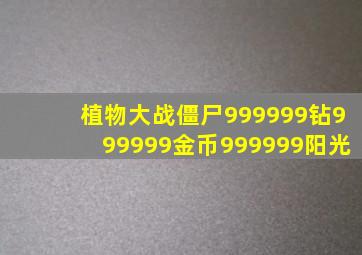 植物大战僵尸999999钻999999金币999999阳光